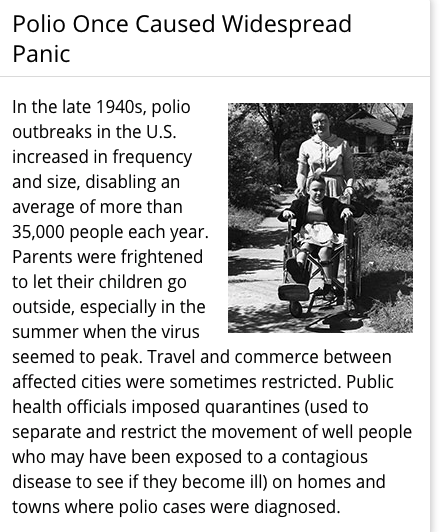 Polio Once Caused Widespread Panic

In the late 1940s, polio outbreaks in the U.S. increased in frequency and size, disabling an average of more than 35,000 people each year. Parents were frightened to let their children go outside, especially in the summer when the virus seemed to peak. Travel and commerce between affected cities were sometimes restricted. Public health officials imposed quarantines (used to separate and restrict the movement of well people who may have been exposed to a contagious disease to see if they become ill) on homes and towns where polio cases were diagnosed.